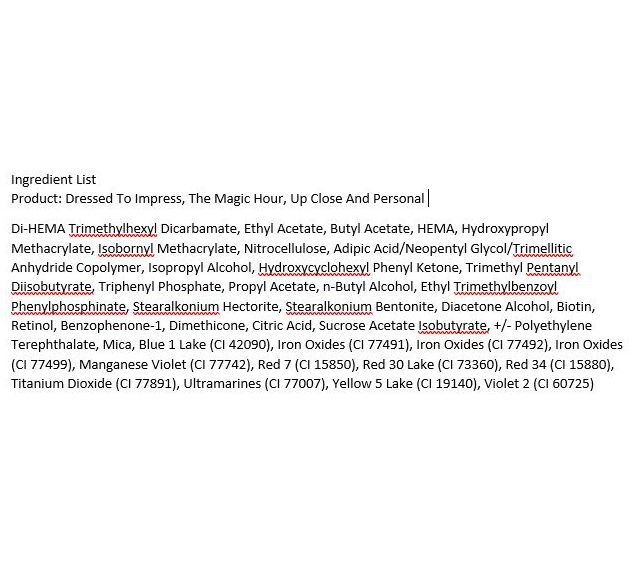 Ingredient List
Product: Dressed To Impress, The Magic Hour, Up Close And Personal

Di-HEMA Trimethylhexyl Dicarbamate, Ethyl Acetate, Butyl Acetate, HEMA, Hydroxypropyl Methacrylate, Isobornyl Methacrylate, Nitrocellulose, Adipic Acid/Neopentyl Glycol/Trimellitic Anhydride Copolymer, Isopropyl Alcohol, Hydroxycyclohexyl Phenyl Ketone, Trimethyl Pentanyl Diisobutyrate, Triphenyl Phosphate, Propyl Acetate, n-Butyl Alcohol, Ethyl Trimethylbenzoyl Phenylphosphinate, Stearalkonium Hectorite, Stearalkonium Bentonite, Diacetone Alcohol, Biotin, Retinol, Benzophenone-1, Dimethicone, Citric Acid, Sucrose Acetate Isobutyrate, +/- Polyethylene Terephthalate, Mica, Blue 1 Lake (CI 42090), Iron Oxides (CI 77491), Iron Oxides (CI 77492), Iron Oxides (CI 77499), Manganese Violet (CI 77742), Red 7 (CI 15850), Red 30 Lake (CI 73360), Red 34 (CI 15880), Titanium Dioxide (CI 77891), Ultramarines (CI 77007), Yellow 5 Lake (CI 19140), Violet 2 (CI 60725)